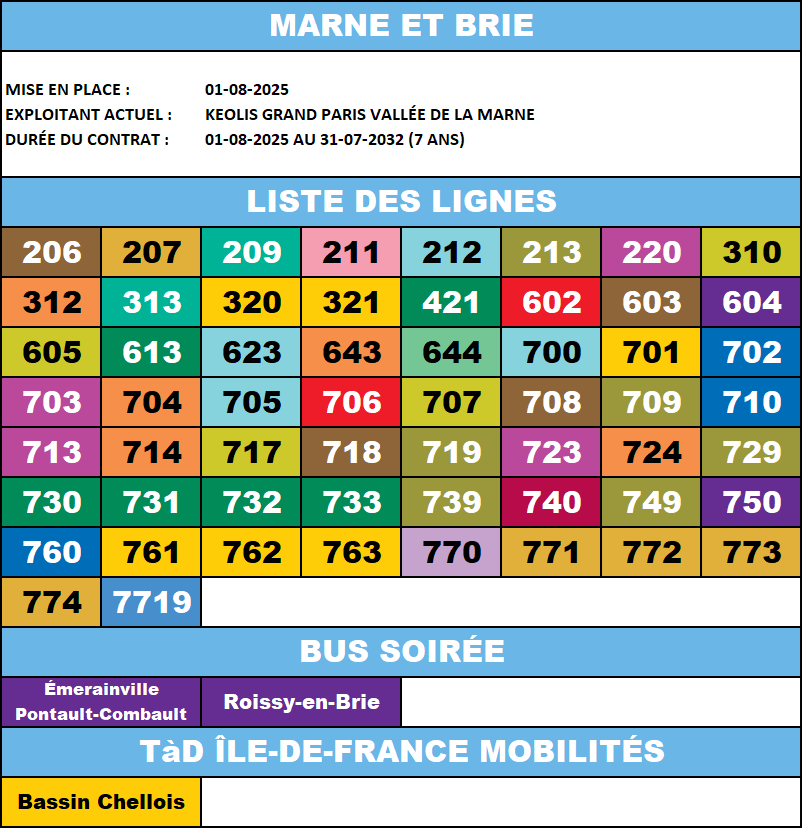 MARNE ET BRIE

MISE EN PLACE : 01-08-2025
EXPLOITANT ACTUEL : KEOLIS GRAND PARIS VALLÉE DE LA MARNE
DURÉE DU CONTRAT : 01-08-2025 AU 31-07-2032 (7 ANS)

LISTE DES LIGNES

| 206 | 207 | 209 | 211 | 212 | 213 | 220 | 310 |
|---|---|---|---|---|---|---|---|
| 312 | 313 | 320 | 321 | 421 | 602 | 603 | 604 |
| 605 | 613 | 623 | 643 | 644 | 700 | 701 | 702 |
| 703 | 704 | 705 | 706 | 707 | 708 | 709 | 710 |
| 713 | 714 | 717 | 718 | 719 | 723 | 724 | 729 |
| 730 | 731 | 732 | 733 | 739 | 740 | 749 | 750 |
| 760 | 761 | 762 | 763 | 770 | 771 | 772 | 773 |
| 774 | 7719 | | | | | | |

BUS SOIRÉE

Émerainville Pontault-Combault
Roissy-en-Brie

TàD ÎLE-DE-FRANCE MOBILITÉS

Bassin Chellois